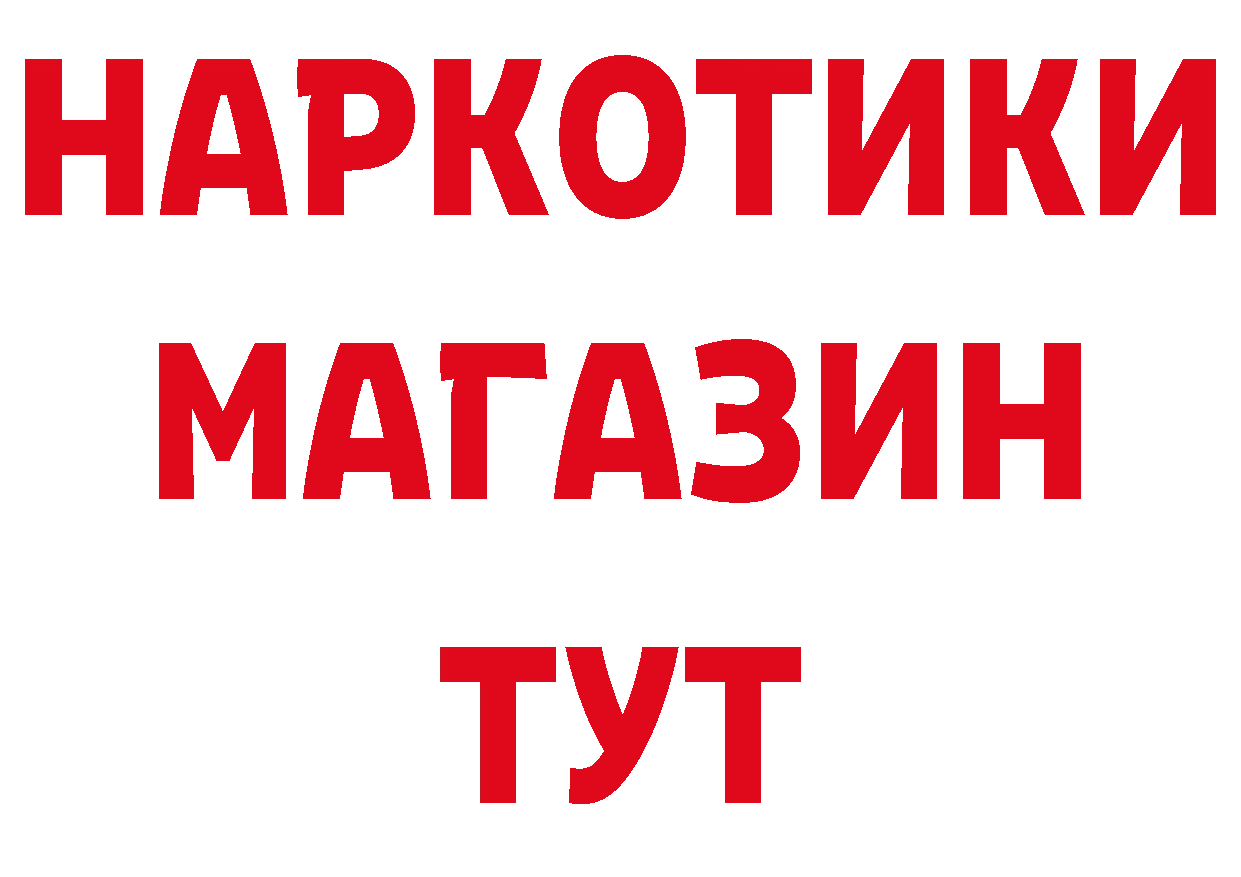 НАРКОТИКИ
МАГАЗИН
ТУТ